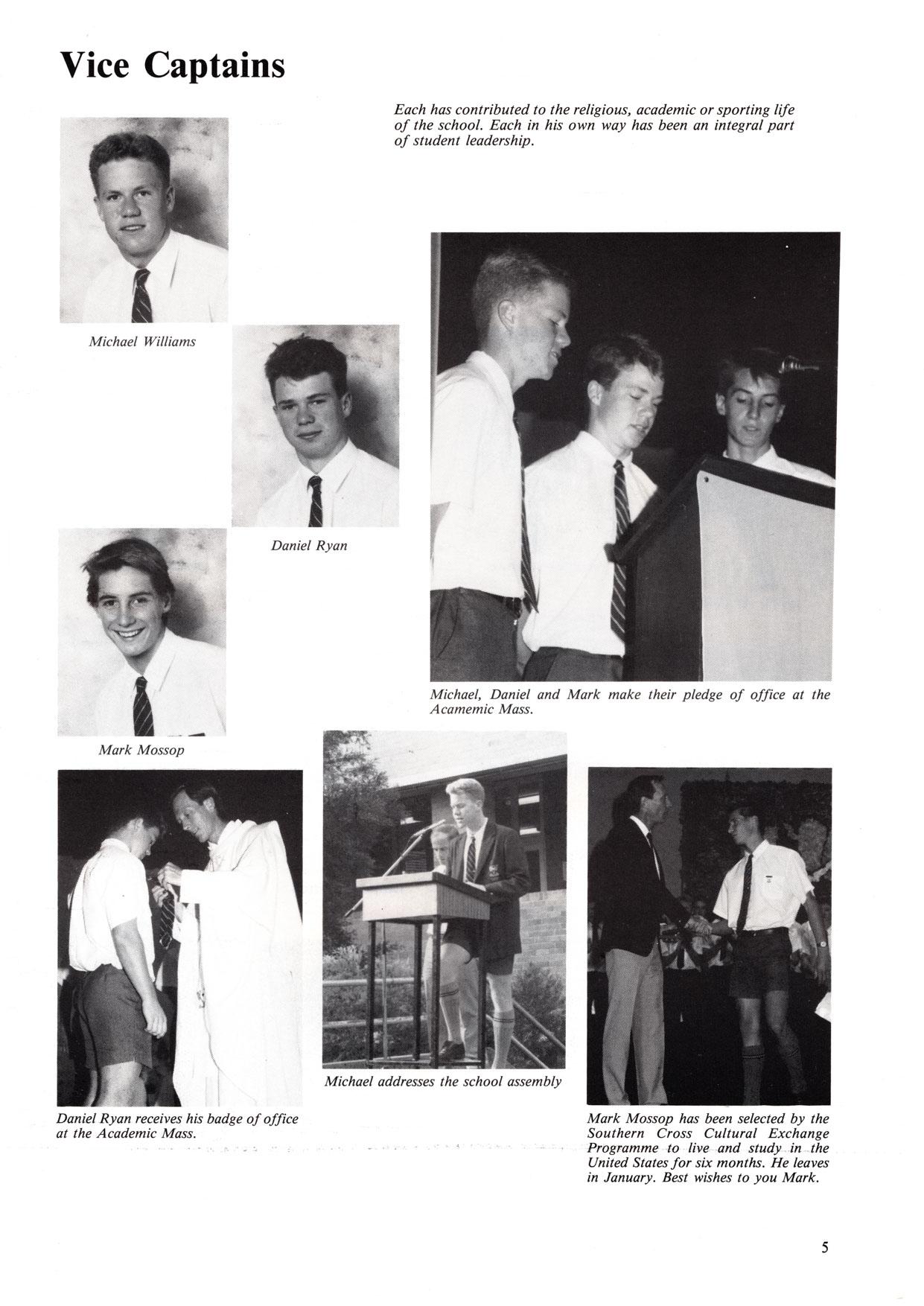 Vice Captains

Each has contributed to the religious, academic or sporting life of the school. Each in his own way has been an integral part of student leadership.

Michael Williams

Daniel Ryan

Mark Mossop

Michael, Daniel and Mark make their pledge of office at the Acamemic Mass.

Daniel Ryan receives his badge of office at the Academic Mass.

Michael addresses the school assembly

Mark Mossop has been selected by the Southern Cross Cultural Exchange Programme to live and study in the United States for six months. He leaves in January. Best wishes to you Mark.

5